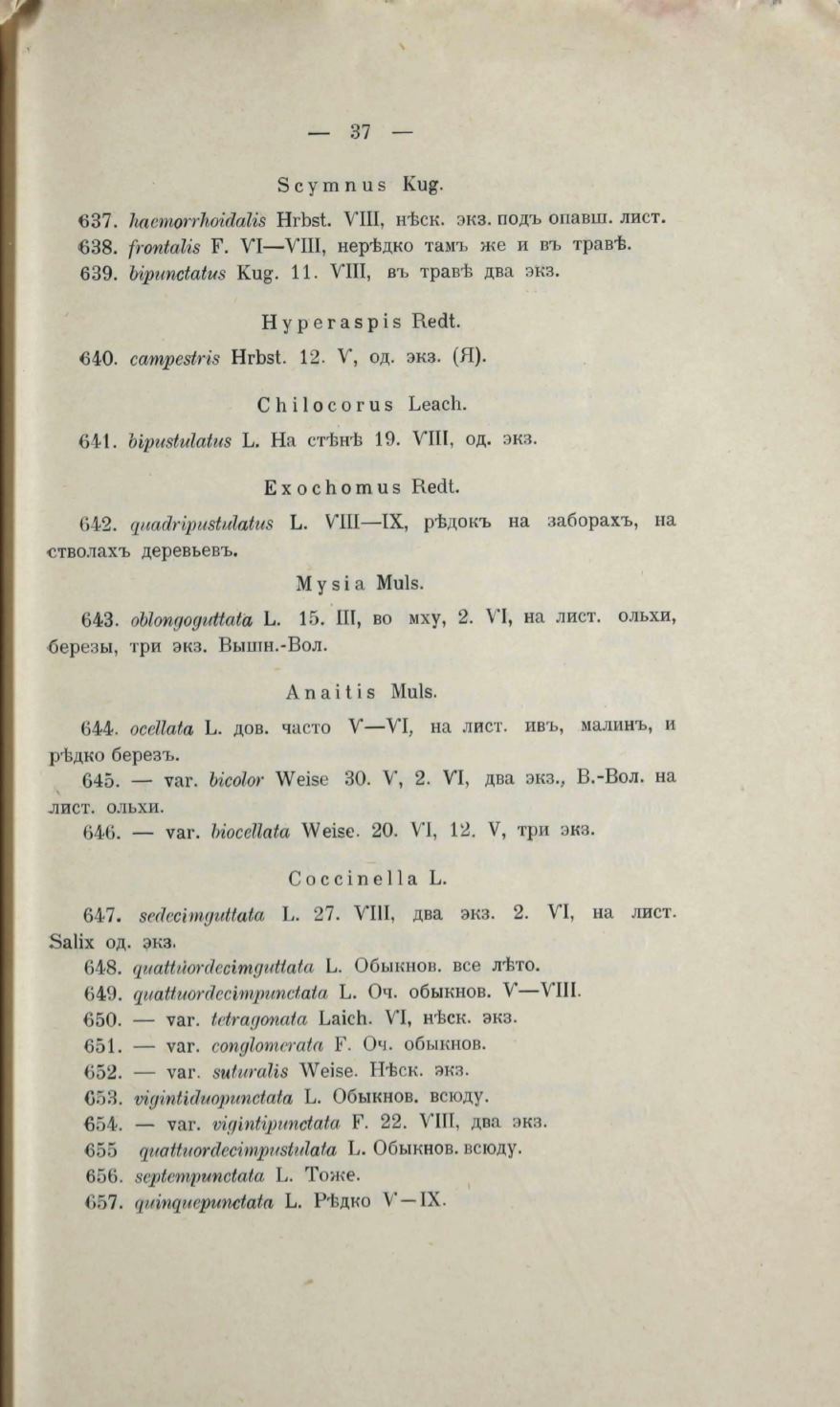 — 37 —

Scymnus Kug.

637. haemorrhoidalis Hrbst. VIII, нѣск. экз. подъ опавш. лист.
638. frontalis F. VI—VIII, нерѣдко тамъ же и въ травѣ.
639. bipunctatus Kug. 11. VIII, въ травѣ два экз.

Hyperaspis Redt.

640. campestris Hrbst. 12. V, од. экз. (Я).

Chilocorus Leach.

641. bipustulatus L. На стѣнѣ 19. VIII, од. экз.

Exochomus Redt.

642. quadripustulatus L. VIII—IX, рѣдокъ на заборахъ, на стволахъ деревьевъ.

Mysia Muls.

643. oblongoguttata L. 15. III, во мху, 2. VI, на лист. ольхи, березы, три экз. Вышн.-Вол.

Anaitis Muls.

644. ocellata L. дов. часто V—VI, на лист. ивъ, малинъ, и рѣдко березъ.
645. — var. bicolor Weise 30. V, 2. VI, два экз., В.-Вол. на лист. ольхи.
646. — var. biocellata Weise. 20. VI, 12. V, три экз.

Coccinella L.

647. sedecimguttata L. 27. VIII, два экз. 2. VI, на лист. Salix од. экз.
648. quattuordecimguttata L. Обыкнов. все лѣто.
649. quattuordecimpunctata L. Оч. обыкнов. V—VIII.
650. — var. tetragonata Laich. VI, нѣск. экз.
651. — var. conglomerata F. Оч. обыкнов.
652. — var. suturalis Weise. Нѣск. экз.
653. vigintiduopunctata L. Обыкнов. всюду.
654. — var. vigintipunctata F. 22. VIII, два экз.
655 quattuordecimpustulata L. Обыкнов. всюду.
656. septempunctata L. Тоже.
657. quinquepunctata L. Рѣдко V—IX.